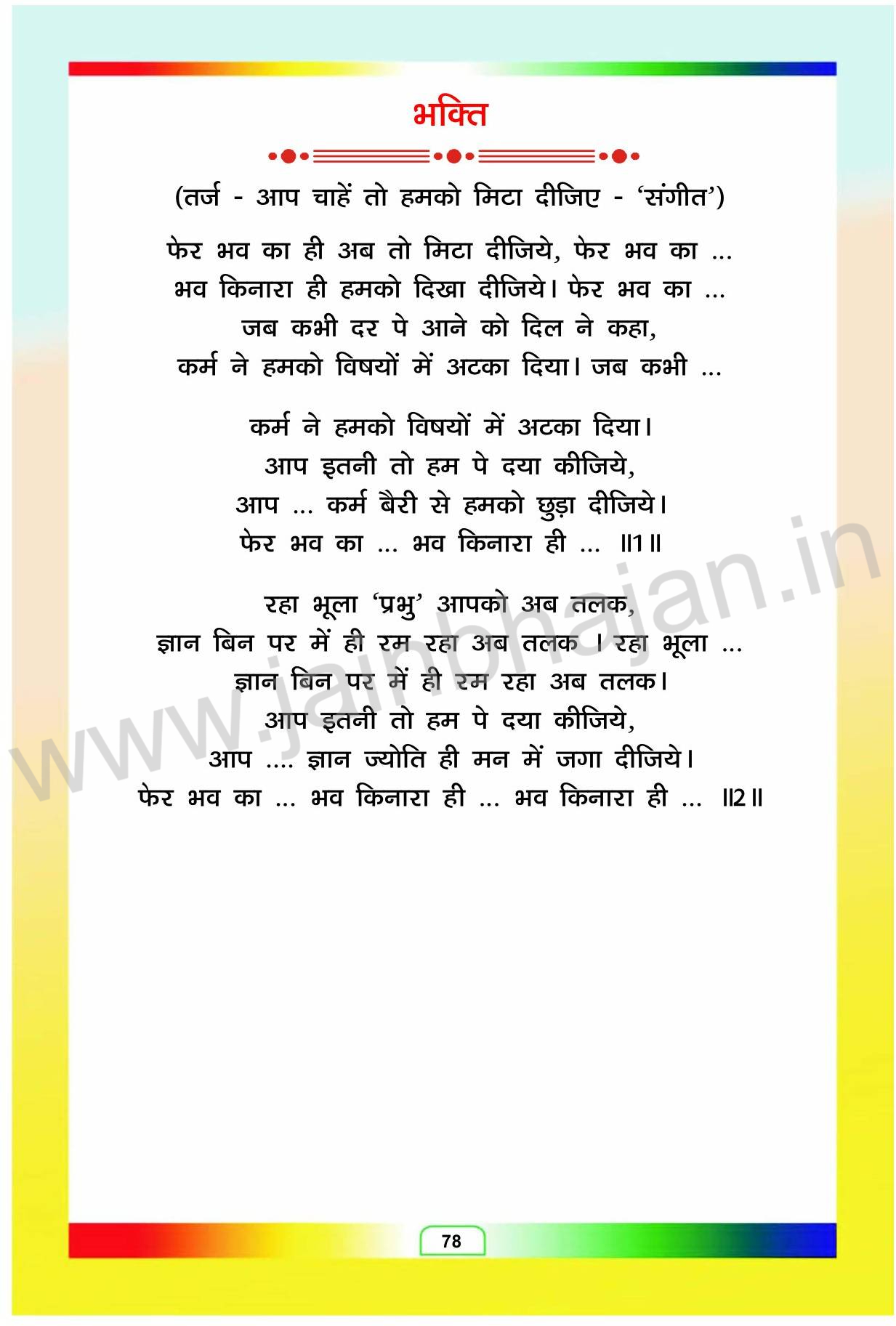 भक्ति

(तर्ज - आप चाहें तो हमको मिटा दीजिए - 'संगीत')

फेर भव का ही अब तो मिटा दीजिये, फेर भव का ...
भव किनारा ही हमको दिखा दीजिये। फेर भव का ...
जब कभी दर पे आने को दिल ने कहा,
कर्म ने हमको विषयों में अटका दिया। जब कभी ...

कर्म ने हमको विषयों में अटका दिया।
आप इतनी तो हम पे दया कीजिये,
आप ... कर्म बैरी से हमको छुड़ा दीजिये।
फेर भव का ... भव किनारा ही ... ॥1॥

रहा भूला 'प्रभु' आपको अब तलक,
ज्ञान बिन पर में ही रम रहा अब तलक । रहा भूला ...
ज्ञान बिन पर में ही रम रहा अब तलक।
आप इतनी तो हम पे दया कीजिये,
आप .... ज्ञान ज्योति ही मन में जगा दीजिये।
फेर भव का ... भव किनारा ही ... भव किनारा ही ... ॥2॥

www.jainbhajan.in

78